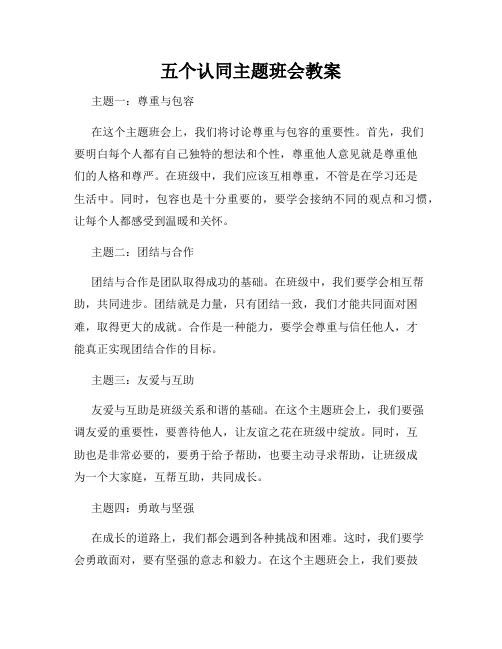 五个认同主题班会教案

主题一：尊重与包容

在这个主题班会上，我们将讨论尊重与包容的重要性。首先，我们要明白每个人都有自己独特的想法和个性，尊重他人意见就是尊重他们的人格和尊严。在班级中，我们应该互相尊重，不管是在学习还是生活中。同时，包容也是十分重要的，要学会接纳不同的观点和习惯，让每个人都感受到温暖和关怀。

主题二：团结与合作

团结与合作是团队取得成功的基础。在班级中，我们要学会相互帮助，共同进步。团结就是力量，只有团结一致，我们才能共同面对困难，取得更大的成就。合作是一种能力，要学会尊重与信任他人，才能真正实现团结合作的目标。

主题三：友爱与互助

友爱与互助是班级关系和谐的基础。在这个主题班会上，我们要强调友爱的重要性，要善待他人，让友谊之花在班级中绽放。同时，互助也是非常必要的，要勇于给予帮助，也要主动寻求帮助，让班级成为一个大家庭，互帮互助，共同成长。

主题四：勇敢与坚强

在成长的道路上，我们都会遇到各种挑战和困难。这时，我们要学会勇敢面对，要有坚强的意志和毅力。在这个主题班会上，我们要鼓